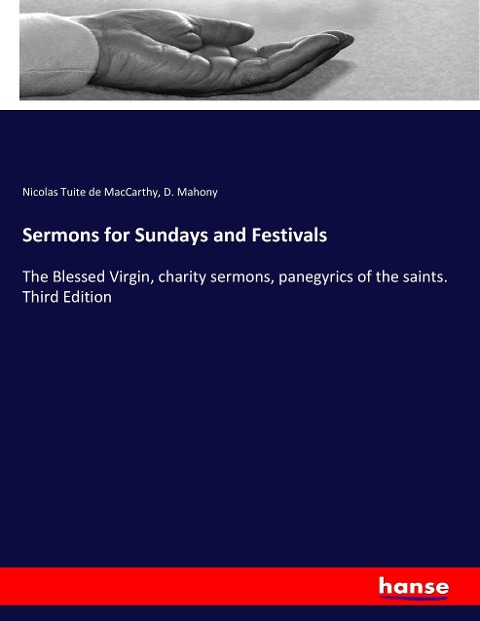 Nicolas Tuite de MacCarthy, D. Mahony

Sermons for Sundays and Festivals

The Blessed Virgin, charity sermons, panegyrics of the saints. Third Edition

hanse